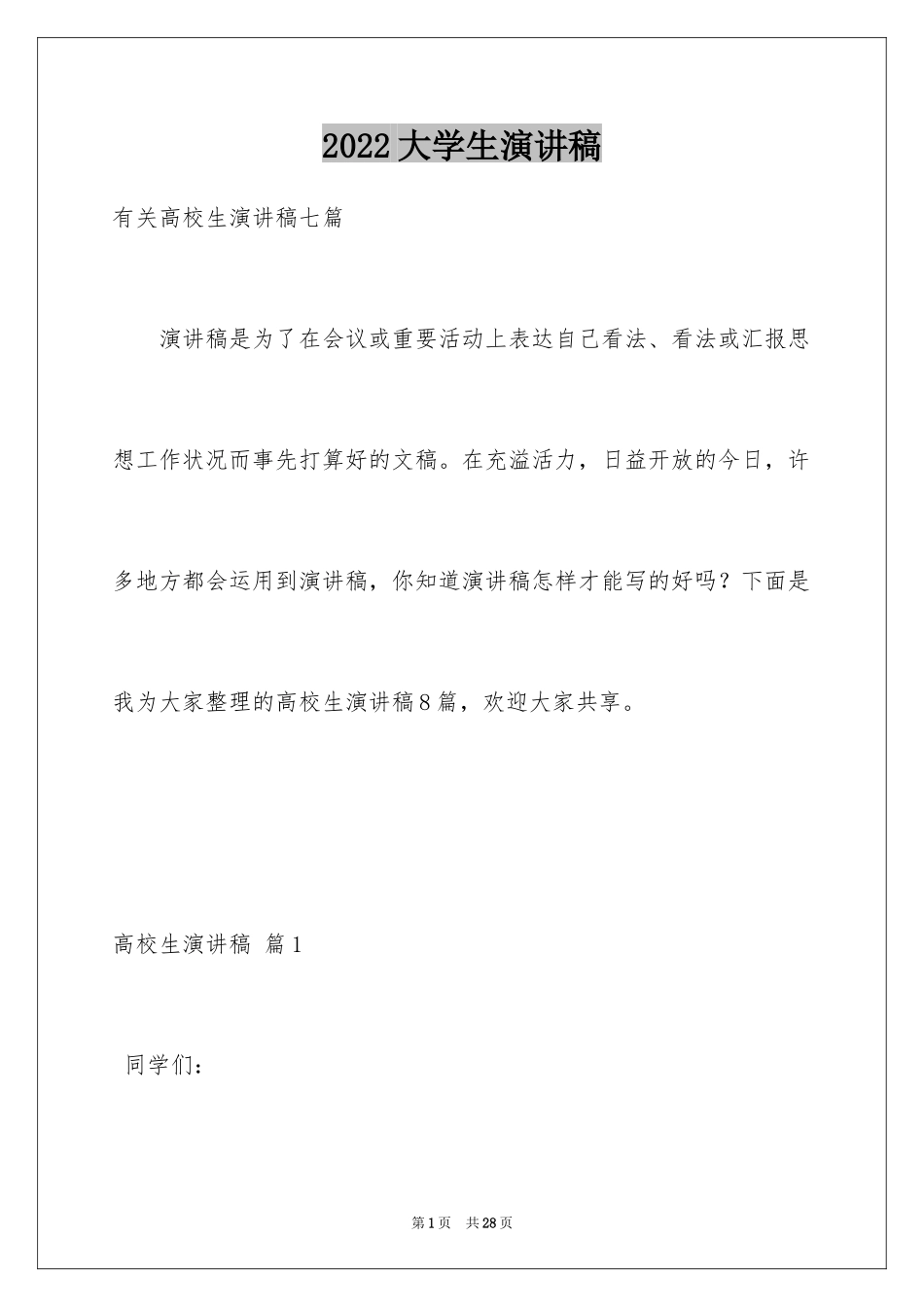 2022大学生演讲稿

有关高校生演讲稿七篇

演讲稿是为了在会议或重要活动上表达自己看法、看法或汇报思想工作状况而事先打算好的文稿。在充溢活力，日益开放的今日，许多地方都会运用到演讲稿，你知道演讲稿怎样才能写的好吗？下面是我为大家整理的高校生演讲稿8篇，欢迎大家共享。

高校生演讲稿 篇1

同学们：

第1页 共28页